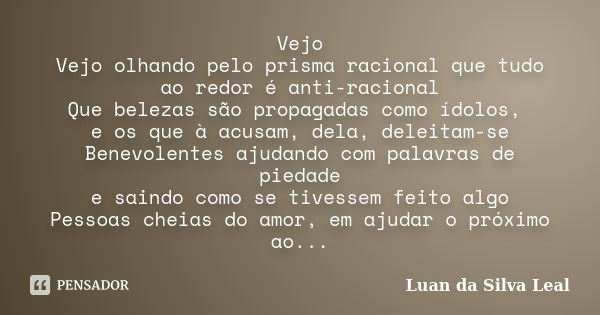 Vejo
Vejo olhando pelo prisma racional que tudo ao redor é anti-racional
Que belezas são propagadas como ídolos,
e os que à acusam, dela, deleitam-se
Benevolentes ajudando com palavras de piedade
e saindo como se tivessem feito algo
Pessoas cheias do amor, em ajudar o próximo ao...

PENSADOR

Luan da Silva Leal